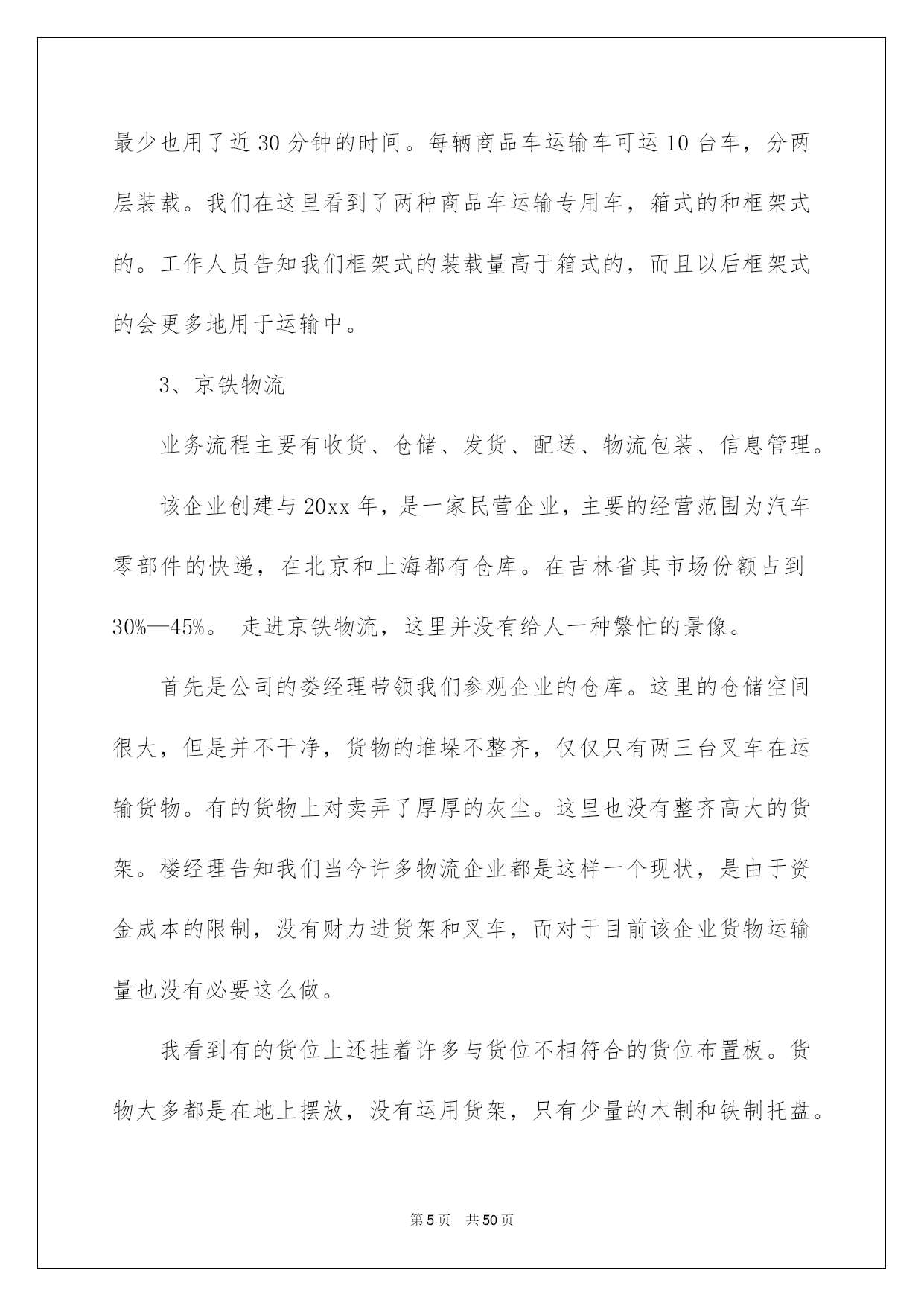 最少也用了近30分钟的时间。每辆商品车运输车可运10台车，分两层装载。我们在这里看到了两种商品车运输专用车，箱式的和框架式的。工作人员告知我们框架式的装载量高于箱式的，而且以后框架式的会更多地用于运输中。

3、京铁物流

业务流程主要有收货、仓储、发货、配送、物流包装、信息管理。

该企业创建与20xx年，是一家民营企业，主要的经营范围为汽车零部件的快递，在北京和上海都有仓库。在吉林省其市场份额占到30%—45%。 走进京铁物流，这里并没有给人一种繁忙的景像。

首先是公司的娄经理带领我们参观企业的仓库。这里的仓储空间很大，但是并不干净，货物的堆垛不整齐，仅仅只有两三台叉车在运输货物。有的货物上对卖弄了厚厚的灰尘。这里也没有整齐高大的货架。楼经理告知我们当今许多物流企业都是这样一个现状，是由于资金成本的限制，没有财力进货架和叉车，而对于目前该企业货物运输量也没有必要这么做。

我看到有的货位上还挂着许多与货位不相符合的货位布置板。货物大多都是在地上摆放，没有运用货架，只有少量的木制和铁制托盘。

第5页 共50页